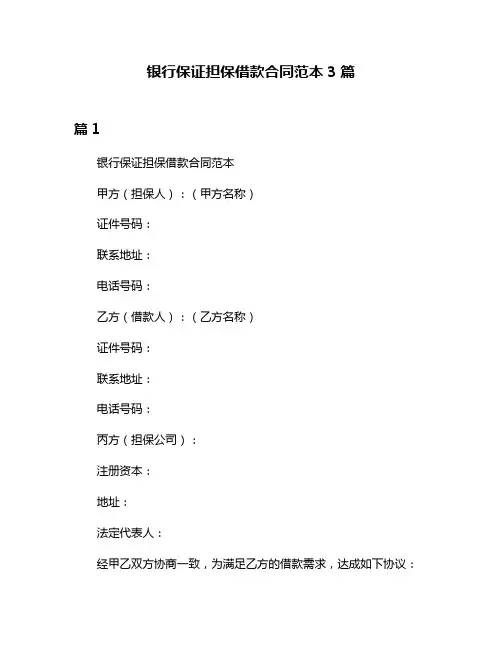 银行保证担保借款合同范本 3 篇

篇 1

银行保证担保借款合同范本

甲方（担保人）：（甲方名称）

证件号码：

联系地址：

电话号码：

乙方（借款人）：（乙方名称）

证件号码：

联系地址：

电话号码：

丙方（担保公司）：

注册资本：

地址：

法定代表人：

经甲乙双方协商一致，为满足乙方的借款需求，达成如下协议：